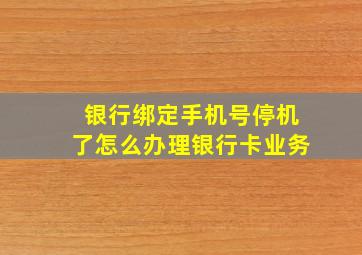 银行绑定手机号停机了怎么办理银行卡业务